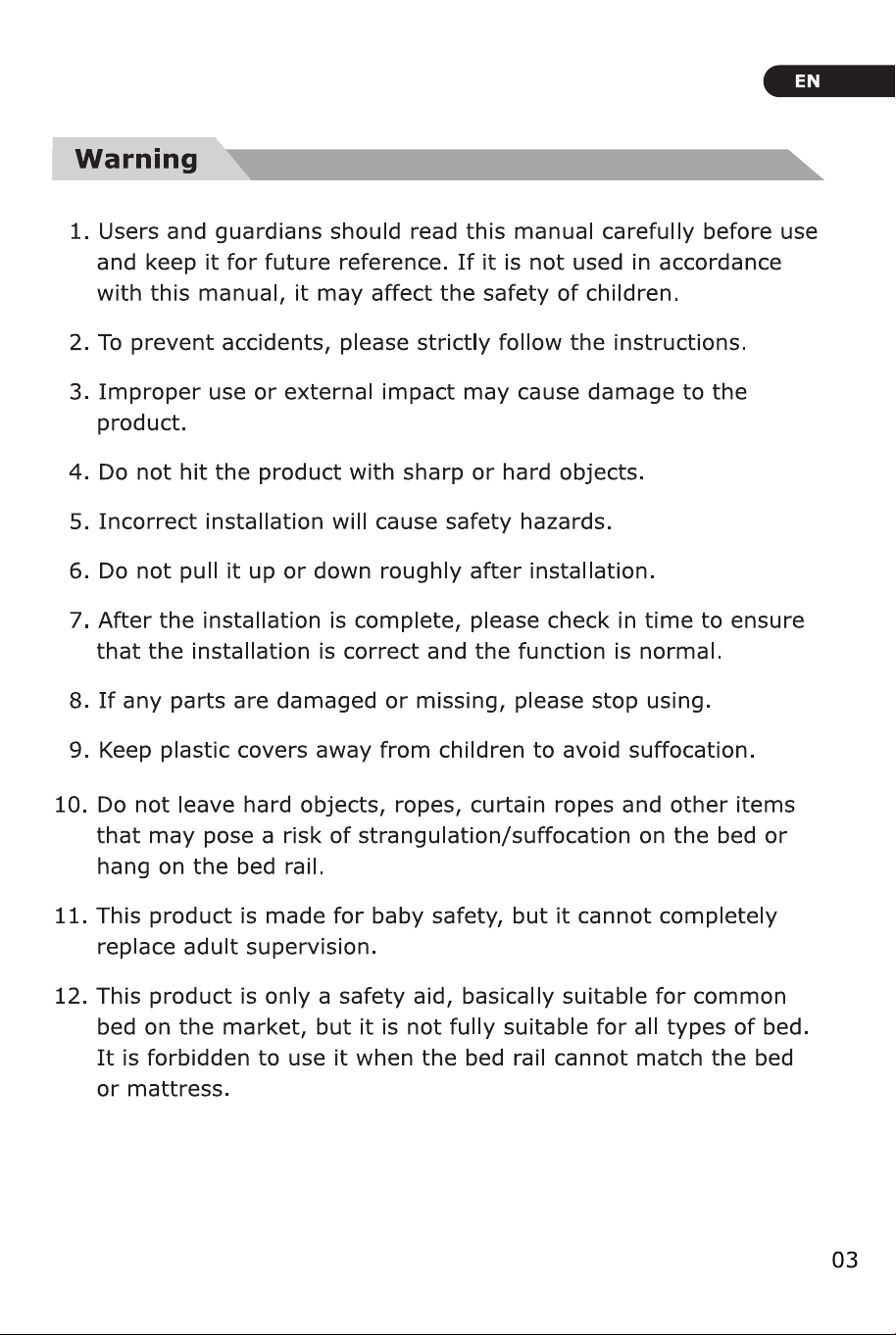 EN

Warning

1. Users and guardians should read this manual carefully before use and keep it for future reference. If it is not used in accordance with this manual, it may affect the safety of children.

2. To prevent accidents, please strictly follow the instructions.

3. Improper use or external impact may cause damage to the product.

4. Do not hit the product with sharp or hard objects.

5. Incorrect installation will cause safety hazards.

6. Do not pull it up or down roughly after installation.

7. After the installation is complete, please check in time to ensure that the installation is correct and the function is normal.

8. If any parts are damaged or missing, please stop using.

9. Keep plastic covers away from children to avoid suffocation.

10. Do not leave hard objects, ropes, curtain ropes and other items that may pose a risk of strangulation/suffocation on the bed or hang on the bed rail.

11. This product is made for baby safety, but it cannot completely replace adult supervision.

12. This product is only a safety aid, basically suitable for common bed on the market, but it is not fully suitable for all types of bed. It is forbidden to use it when the bed rail cannot match the bed or mattress.

03